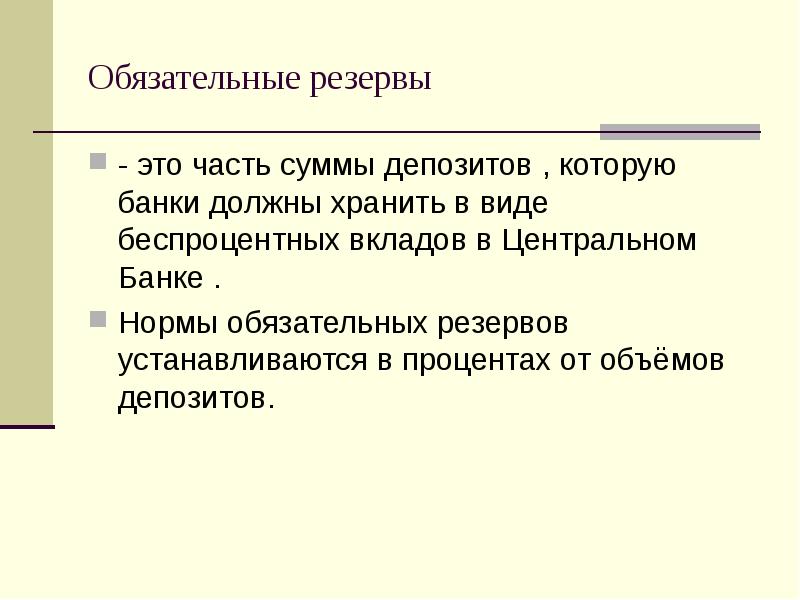 Обязательные резервы

- это часть суммы депозитов , которую банки должны хранить в виде беспроцентных вкладов в Центральном Банке .

Нормы обязательных резервов устанавливаются в процентах от объёмов депозитов.